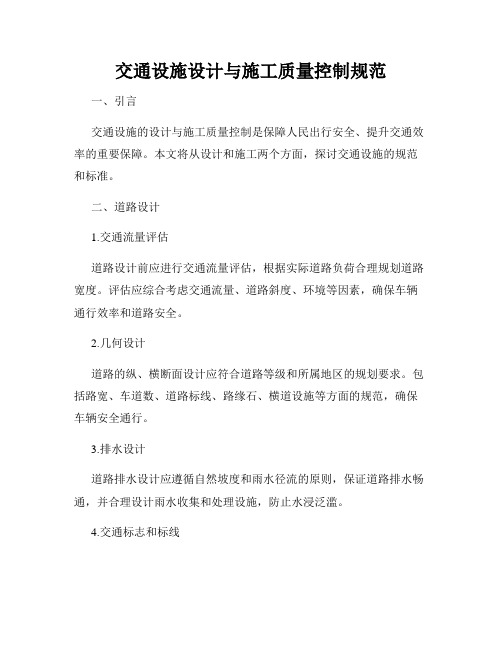 交通设施设计与施工质量控制规范

一、引言

交通设施的设计与施工质量控制是保障人民出行安全、提升交通效率的重要保障。本文将从设计和施工两个方面，探讨交通设施的规范和标准。

二、道路设计

1.交通流量评估

道路设计前应进行交通流量评估，根据实际道路负荷合理规划道路宽度。评估应综合考虑交通流量、道路斜度、环境等因素，确保车辆通行效率和道路安全。

2.几何设计

道路的纵、横断面设计应符合道路等级和所属地区的规划要求。包括路宽、车道数、道路标线、路缘石、横道设施等方面的规范，确保车辆安全通行。

3.排水设计

道路排水设计应遵循自然坡度和雨水径流的原则，保证道路排水畅通，并合理设计雨水收集和处理设施，防止水浸泛滥。

4.交通标志和标线